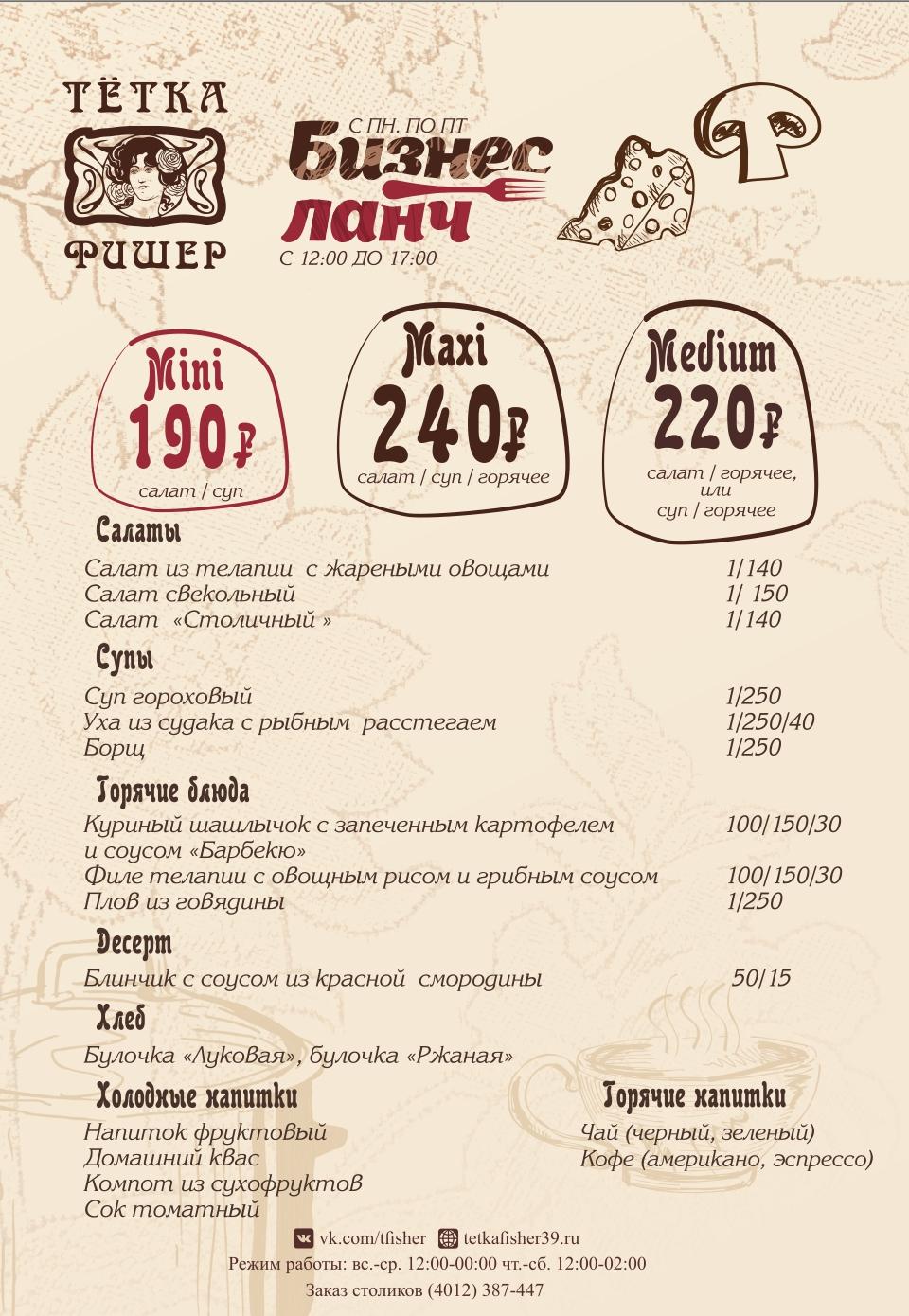 ТЁТКА ФИШЕР

С ПН. ПО ПТ
Бизнес ланч
С 12:00 ДО 17:00

Mini
190₽
салат / суп

Maxi
240₽
салат / суп / горячее

Medium
220₽
салат / горячее, или суп / горячее

Салаты

| | |
|---|---|
| Салат из телапии с жареными овощами | 1/140 |
| Салат свекольный | 1/ 150 |
| Салат «Столичный » | 1/140 |

Супы

| | |
|---|---|
| Суп гороховый | 1/250 |
| Уха из судака с рыбным расстегаем | 1/250/40 |
| Борщ | 1/250 |

Горячие блюда

| | |
|---|---|
| Куриный шашлычок с запеченным картофелем и соусом «Барбекю» | 100/150/30 |
| Филе телапии с овощным рисом и грибным соусом | 100/150/30 |
| Плов из говядины | 1/250 |

Десерт

| | |
|---|---|
| Блинчик с соусом из красной смородины | 50/15 |

Хлеб

Булочка «Луковая», булочка «Ржаная»

Холодные напитки

Напиток фруктовый
Домашний квас
Компот из сухофруктов
Сок томатный

Горячие напитки

Чай (черный, зеленый)
Кофе (американо, эспрессо)

vk.com/tfisher tetkafisher39.ru
Режим работы: вс.-ср. 12:00-00:00 чт.-сб. 12:00-02:00
Заказ столиков (4012) 387-447